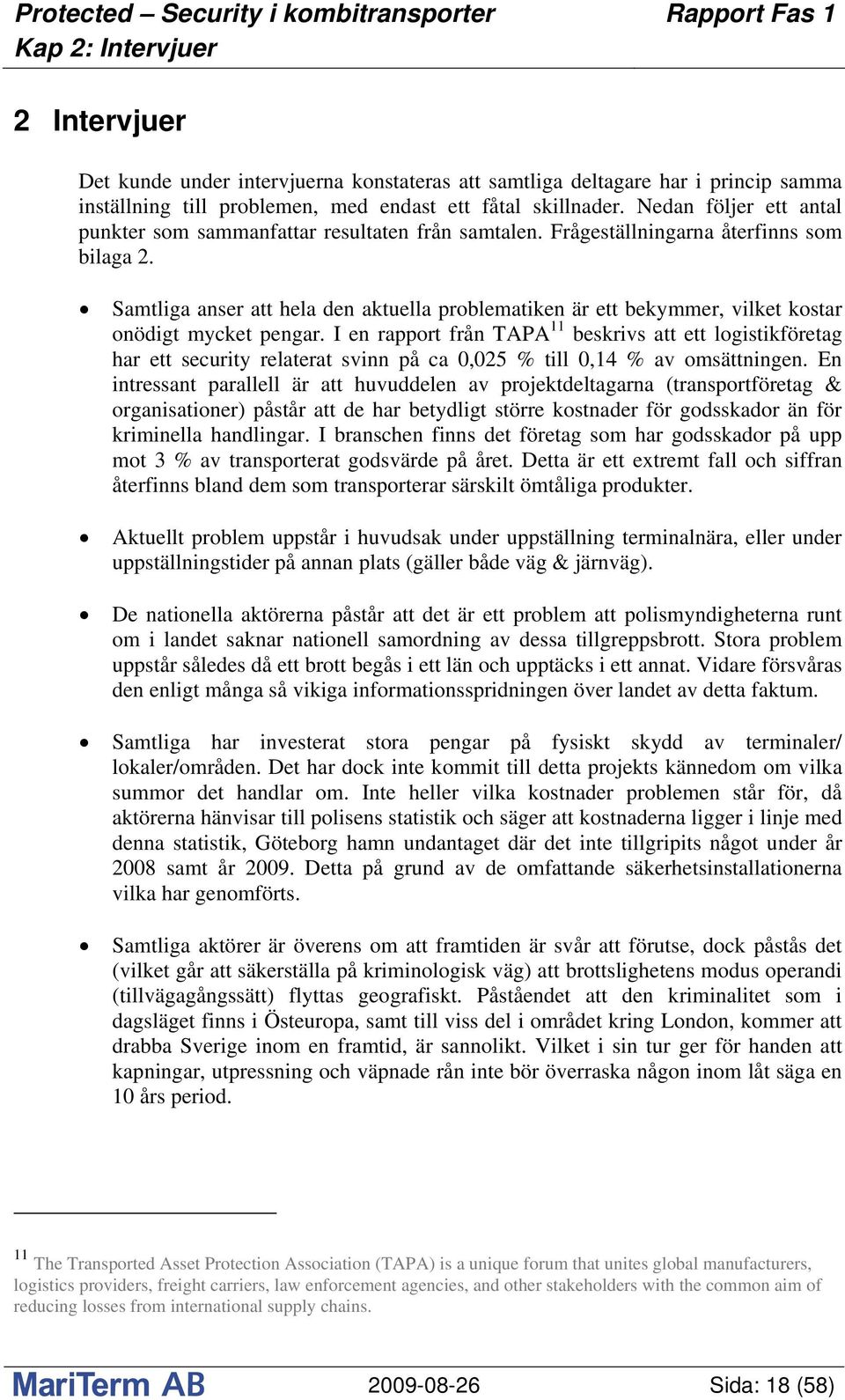 Protected – Security i kombitransporter Rapport Fas 1
Kap 2: Intervjuer

2 Intervjuer

Det kunde under intervjuerna konstateras att samtliga deltagare har i princip samma inställning till problemen, med endast ett fåtal skillnader. Nedan följer ett antal punkter som sammanfattar resultaten från samtalen. Frågeställningarna återfinns som bilaga 2.

• Samtliga anser att hela den aktuella problematiken är ett bekymmer, vilket kostar onödigt mycket pengar. I en rapport från TAPA$^{11}$ beskrivs att ett logistikföretag har ett security relaterat svinn på ca 0,025 % till 0,14 % av omsättningen. En intressant parallell är att huvuddelen av projektdeltagarna (transportföretag & organisationer) påstår att de har betydligt större kostnader för godsskador än för kriminella handlingar. I branschen finns det företag som har godsskador på upp mot 3 % av transporterat godsvärde på året. Detta är ett extremt fall och siffran återfinns bland dem som transporterar särskilt ömtåliga produkter.

• Aktuellt problem uppstår i huvudsak under uppställning terminalnära, eller under uppställningstider på annan plats (gäller både väg & järnväg).

• De nationella aktörerna påstår att det är ett problem att polismyndigheterna runt om i landet saknar nationell samordning av dessa tillgreppsbrott. Stora problem uppstår således då ett brott begås i ett län och upptäcks i ett annat. Vidare försvåras den enligt många så vikiga informationsspridningen över landet av detta faktum.

• Samtliga har investerat stora pengar på fysiskt skydd av terminaler/ lokaler/områden. Det har dock inte kommit till detta projekts kännedom om vilka summor det handlar om. Inte heller vilka kostnader problemen står för, då aktörerna hänvisar till polisens statistik och säger att kostnaderna ligger i linje med denna statistik, Göteborg hamn undantaget där det inte tillgripits något under år 2008 samt år 2009. Detta på grund av de omfattande säkerhetsinstallationerna vilka har genomförts.

• Samtliga aktörer är överens om att framtiden är svår att förutse, dock påstås det (vilket går att säkerställa på kriminologisk väg) att brottslighetens modus operandi (tillvägagångssätt) flyttas geografiskt. Påståendet att den kriminalitet som i dagsläget finns i Östeuropa, samt till viss del i området kring London, kommer att drabba Sverige inom en framtid, är sannolikt. Vilket i sin tur ger för handen att kapningar, utpressning och väpnade rån inte bör överraska någon inom låt säga en 10 års period.

$^{11}$ The Transported Asset Protection Association (TAPA) is a unique forum that unites global manufacturers, logistics providers, freight carriers, law enforcement agencies, and other stakeholders with the common aim of reducing losses from international supply chains.

MariTerm AB 2009-08-26 Sida: 18 (58)